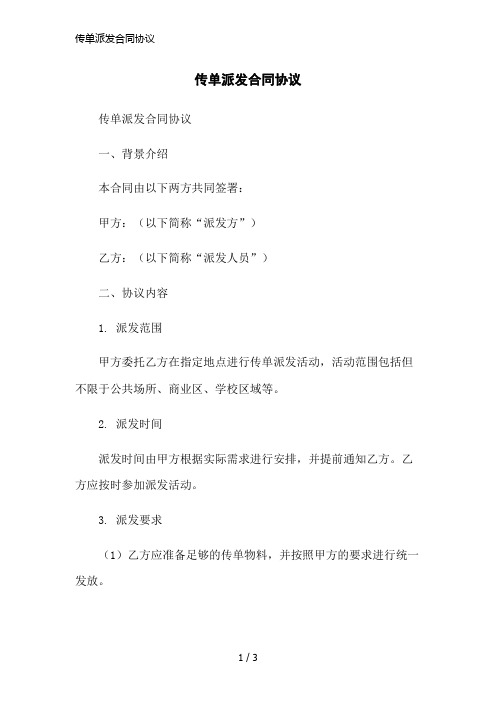 传单派发合同协议

传单派发合同协议

传单派发合同协议

一、背景介绍

本合同由以下两方共同签署：

甲方：（以下简称“派发方”）

乙方：（以下简称“派发人员”）

二、协议内容

1. 派发范围

甲方委托乙方在指定地点进行传单派发活动，活动范围包括但不限于公共场所、商业区、学校区域等。

2. 派发时间

派发时间由甲方根据实际需求进行安排，并提前通知乙方。乙方应按时参加派发活动。

3. 派发要求

（1）乙方应准备足够的传单物料，并按照甲方的要求进行统一发放。

1 / 3